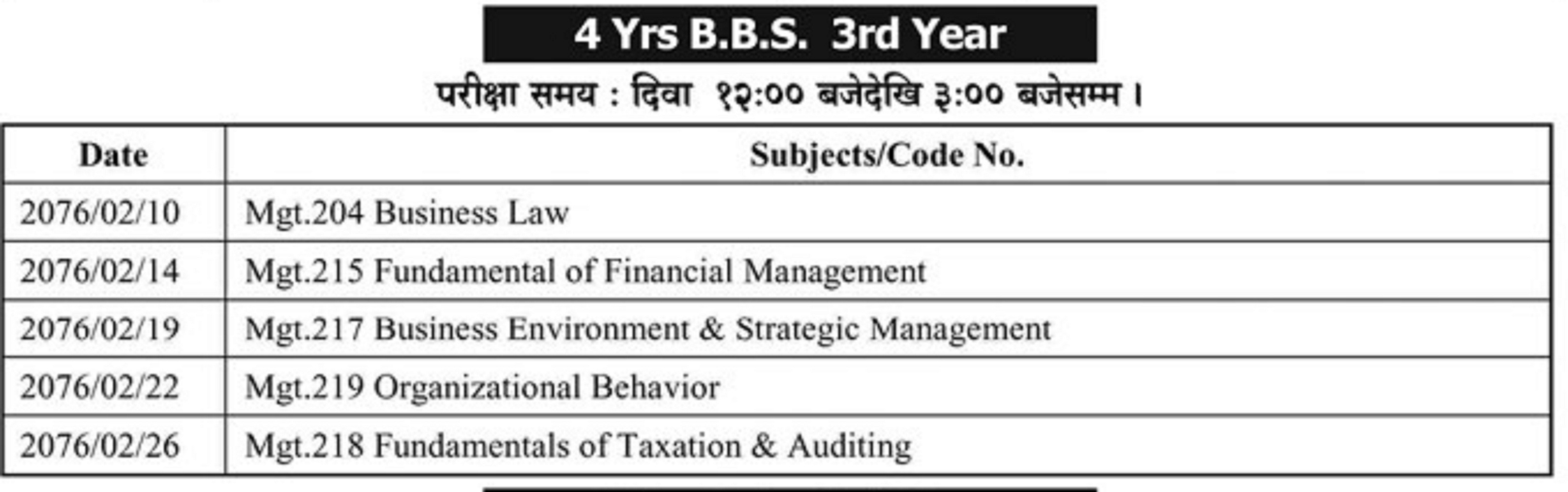 4 Yrs B.B.S. 3rd Year

परीक्षा समय : दिवा १२:०० बजेदेखि ३:०० बजेसम्म ।

| Date | Subjects/Code No. |
|---|---|
| 2076/02/10 | Mgt.204 Business Law |
| 2076/02/14 | Mgt.215 Fundamental of Financial Management |
| 2076/02/19 | Mgt.217 Business Environment & Strategic Management |
| 2076/02/22 | Mgt.219 Organizational Behavior |
| 2076/02/26 | Mgt.218 Fundamentals of Taxation & Auditing |